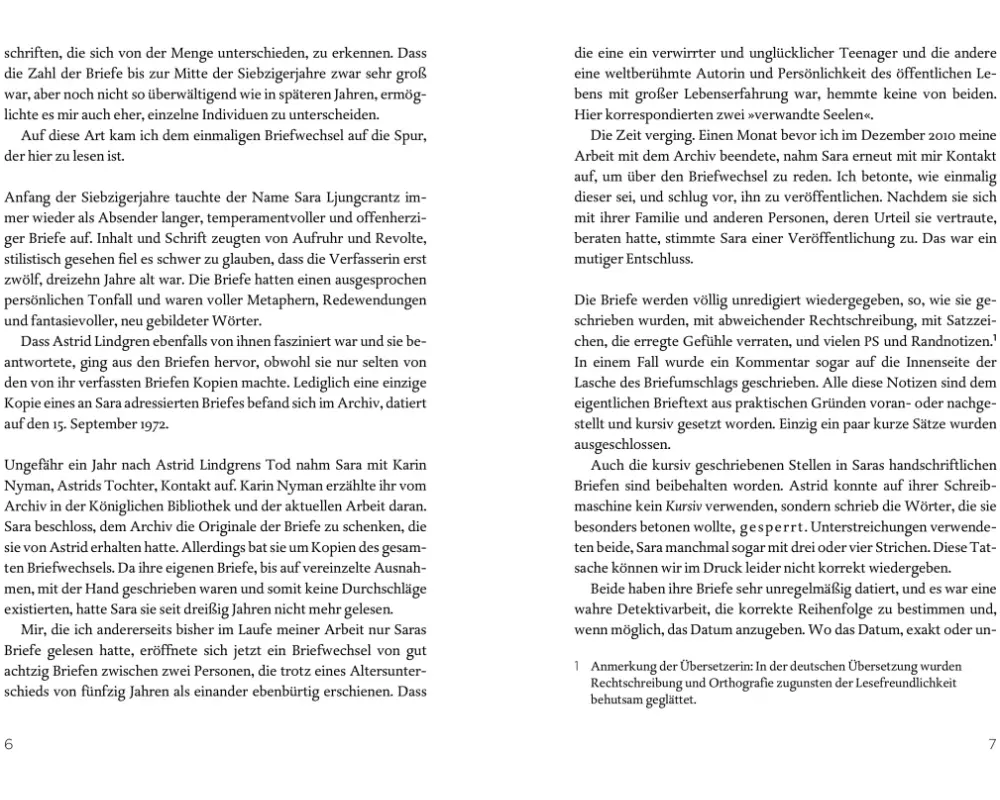 schriften, die sich von der Menge unterschieden, zu erkennen. Dass die Zahl der Briefe bis zur Mitte der Siebzigerjahre zwar sehr groß war, aber noch nicht so überwältigend wie in späteren Jahren, ermöglichte es mir auch eher, einzelne Individuen zu unterscheiden.

Auf diese Art kam ich dem einmaligen Briefwechsel auf die Spur, der hier zu lesen ist.

Anfang der Siebzigerjahre tauchte der Name Sara Ljungcrantz immer wieder als Absender langer, temperamentvoller und offenherziger Briefe auf. Inhalt und Schrift zeugten von Aufruhr und Revolte, stilistisch gesehen fiel es schwer zu glauben, dass die Verfasserin erst zwölf, dreizehn Jahre alt war. Die Briefe hatten einen ausgesprochen persönlichen Tonfall und waren voller Metaphern, Redewendungen und fantasievoller, neu gebildeter Wörter.

Dass Astrid Lindgren ebenfalls von ihnen fasziniert war und sie beantwortete, ging aus den Briefen hervor, obwohl sie nur selten von den von ihr verfassten Briefen Kopien machte. Lediglich eine einzige Kopie eines an Sara adressierten Briefes befand sich im Archiv, datiert auf den 15. September 1972.

Ungefähr ein Jahr nach Astrid Lindgrens Tod nahm Sara mit Karin Nyman, Astrids Tochter, Kontakt auf. Karin Nyman erzählte ihr vom Archiv in der Königlichen Bibliothek und der aktuellen Arbeit daran. Sara beschloss, dem Archiv die Originale der Briefe zu schenken, die sie von Astrid erhalten hatte. Allerdings bat sie um Kopien des gesamten Briefwechsels. Da ihre eigenen Briefe, bis auf vereinzelte Ausnahmen, mit der Hand geschrieben waren und somit keine Durchschläge existierten, hatte Sara sie seit dreißig Jahren nicht mehr gelesen.

Mir, die ich andererseits bisher im Laufe meiner Arbeit nur Saras Briefe gelesen hatte, eröffnete sich jetzt ein Briefwechsel von gut achtzig Briefen zwischen zwei Personen, die trotz eines Altersunterschieds von fünfzig Jahren als einander ebenbürtig erschienen. Dass

6

die eine ein verwirrter und unglücklicher Teenager und die andere eine weltberühmte Autorin und Persönlichkeit des öffentlichen Lebens mit großer Lebenserfahrung war, hemmte keine von beiden. Hier korrespondierten zwei »verwandte Seelen«.

Die Zeit verging. Einen Monat bevor ich im Dezember 2010 meine Arbeit mit dem Archiv beendete, nahm Sara erneut mit mir Kontakt auf, um über den Briefwechsel zu reden. Ich betonte, wie einmalig dieser sei, und schlug vor, ihn zu veröffentlichen. Nachdem sie sich mit ihrer Familie und anderen Personen, deren Urteil sie vertraute, beraten hatte, stimmte Sara einer Veröffentlichung zu. Das war ein mutiger Entschluss.

Die Briefe werden völlig unredigiert wiedergegeben, so, wie sie geschrieben wurden, mit abweichender Rechtschreibung, mit Satzzeichen, die erregte Gefühle verraten, und vielen PS und Randnotizen.$^1$ In einem Fall wurde ein Kommentar sogar auf die Innenseite der Lasche des Briefumschlags geschrieben. Alle diese Notizen sind dem eigentlichen Brieftext aus praktischen Gründen voran- oder nachgestellt und kursiv gesetzt worden. Einzig ein paar kurze Sätze wurden ausgeschlossen.

Auch die kursiv geschriebenen Stellen in Saras handschriftlichen Briefen sind beibehalten worden. Astrid konnte auf ihrer Schreibmaschine kein Kursiv verwenden, sondern schrieb die Wörter, die sie besonders betonen wollte, gesperrt. Unterstreichungen verwendeten beide, Sara manchmal sogar mit drei oder vier Strichen. Diese Tatsache können wir im Druck leider nicht korrekt wiedergeben.

Beide haben ihre Briefe sehr unregelmäßig datiert, und es war eine wahre Detektivarbeit, die korrekte Reihenfolge zu bestimmen und, wenn möglich, das Datum anzugeben. Wo das Datum, exakt oder un-

1 Anmerkung der Übersetzerin: In der deutschen Übersetzung wurden Rechtschreibung und Orthografie zugunsten der Lesefreundlichkeit behutsam geglättet.

7